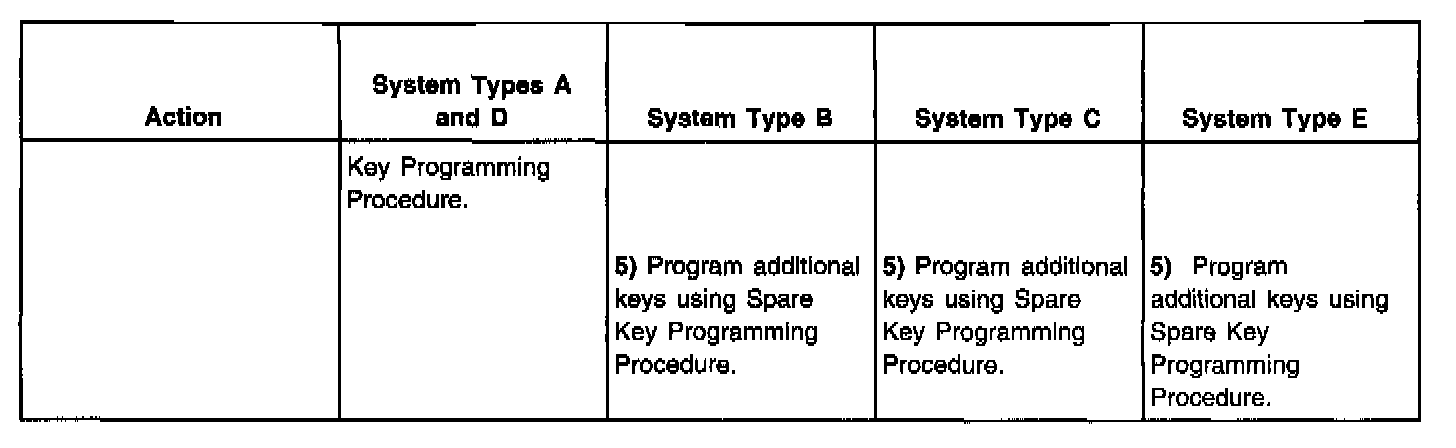 | Action | System Types A and D | System Type B | System Type C | System Type E |
|---|---|---|---|---|
| | Key Programming Procedure. | 5) Program additional keys using Spare Key Programming Procedure. | 5) Program additional keys using Spare Key Programming Procedure. | 5) Program additional keys using Spare Key Programming Procedure. |